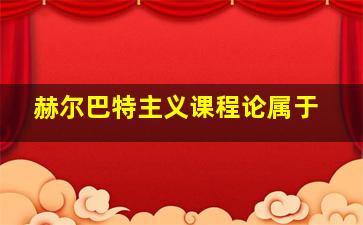 赫尔巴特主义课程论属于